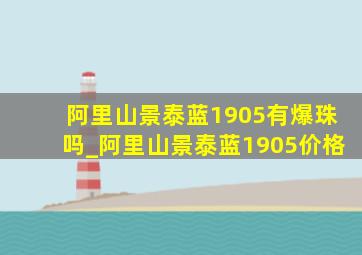 阿里山景泰蓝1905有爆珠吗_阿里山景泰蓝1905价格